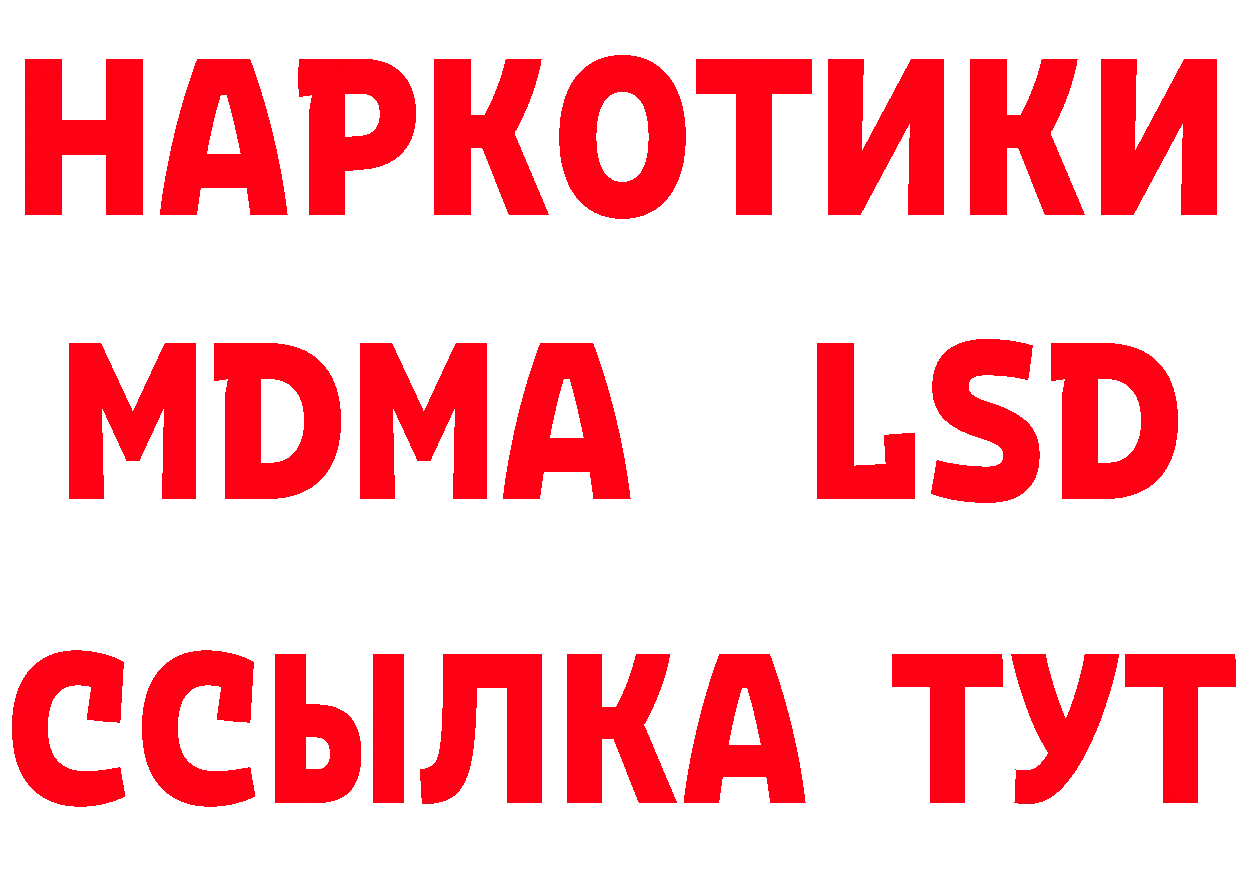 НАРКОТИКИ
MDMA LSD
ССЫЛКА ТУТ